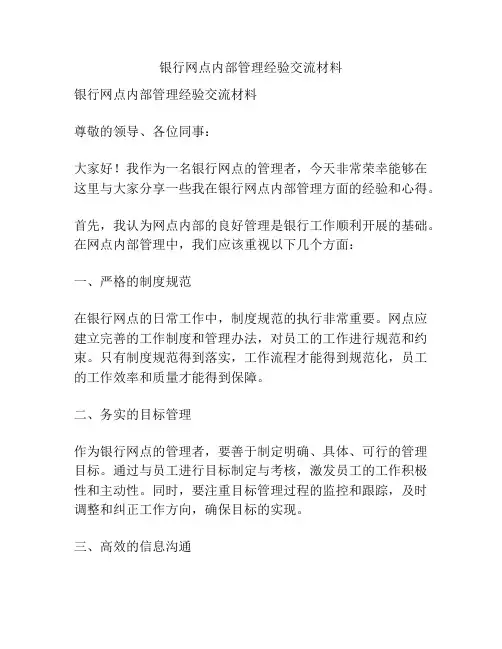 银行网点内部管理经验交流材料

银行网点内部管理经验交流材料

尊敬的领导、各位同事：

大家好！我作为一名银行网点的管理者，今天非常荣幸能够在这里与大家分享一些我在银行网点内部管理方面的经验和心得。

首先，我认为网点内部的良好管理是银行工作顺利开展的基础。在网点内部管理中，我们应该重视以下几个方面：

一、严格的制度规范

在银行网点的日常工作中，制度规范的执行非常重要。网点应建立完善的工作制度和管理办法，对员工的工作进行规范和约束。只有制度规范得到落实，工作流程才能得到规范化，员工的工作效率和质量才能得到保障。

二、务实的目标管理

作为银行网点的管理者，要善于制定明确、具体、可行的管理目标。通过与员工进行目标制定与考核，激发员工的工作积极性和主动性。同时，要注重目标管理过程的监控和跟踪，及时调整和纠正工作方向，确保目标的实现。

三、高效的信息沟通